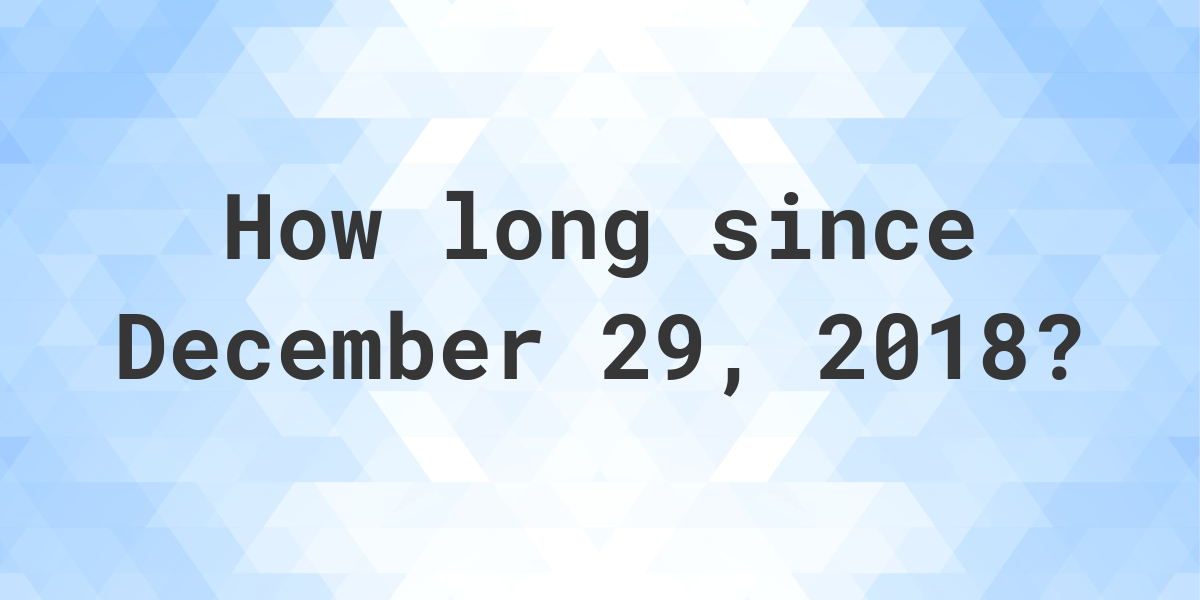 How long since December 29, 2018?